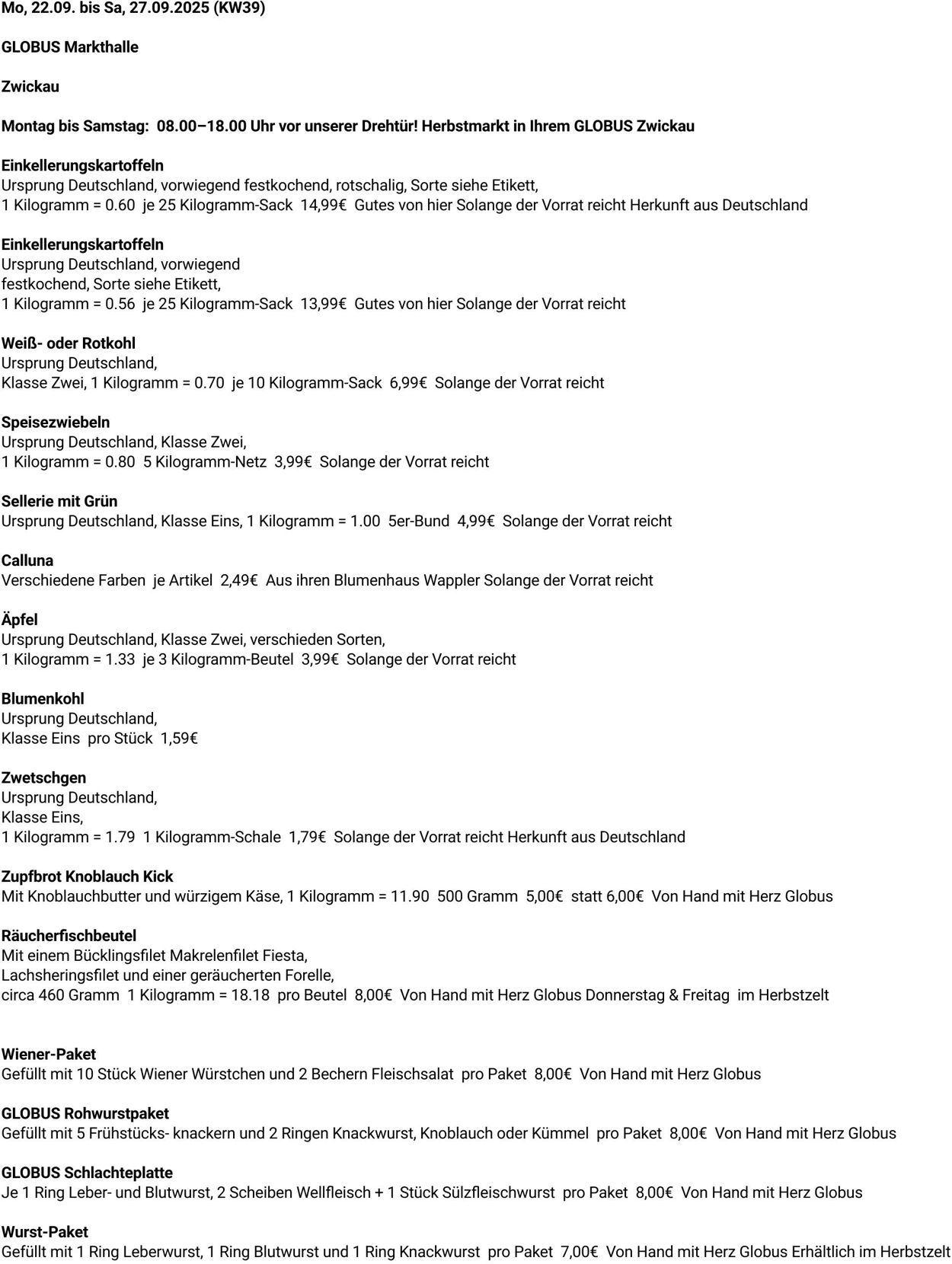 Mo, 22.09. bis Sa, 27.09.2025 (KW39)

GLOBUS Markthalle

Zwickau

Montag bis Samstag: 08.00–18.00 Uhr vor unserer Drehtür! Herbstmarkt in Ihrem GLOBUS Zwickau

Einkellerungskartoffeln
Ursprung Deutschland, vorwiegend festkochend, rotschalig, Sorte siehe Etikett, 1 Kilogramm = 0.60 je 25 Kilogramm-Sack 14,99€ Gutes von hier Solange der Vorrat reicht Herkunft aus Deutschland

Einkellerungskartoffeln
Ursprung Deutschland, vorwiegend festkochend, Sorte siehe Etikett, 1 Kilogramm = 0.56 je 25 Kilogramm-Sack 13,99€ Gutes von hier Solange der Vorrat reicht

Weiß- oder Rotkohl
Ursprung Deutschland, Klasse Zwei, 1 Kilogramm = 0.70 je 10 Kilogramm-Sack 6,99€ Solange der Vorrat reicht

Speisezwiebeln
Ursprung Deutschland, Klasse Zwei, 1 Kilogramm = 0.80 5 Kilogramm-Netz 3,99€ Solange der Vorrat reicht

Sellerie mit Grün
Ursprung Deutschland, Klasse Eins, 1 Kilogramm = 1.00 5er-Bund 4,99€ Solange der Vorrat reicht

Calluna
Verschiedene Farben je Artikel 2,49€ Aus ihren Blumenhaus Wappler Solange der Vorrat reicht

Äpfel
Ursprung Deutschland, Klasse Zwei, verschieden Sorten, 1 Kilogramm = 1.33 je 3 Kilogramm-Beutel 3,99€ Solange der Vorrat reicht

Blumenkohl
Ursprung Deutschland, Klasse Eins pro Stück 1,59€

Zwetschgen
Ursprung Deutschland, Klasse Eins, 1 Kilogramm = 1.79 1 Kilogramm-Schale 1,79€ Solange der Vorrat reicht Herkunft aus Deutschland

Zupfbrot Knoblauch Kick
Mit Knoblauchbutter und würzigem Käse, 1 Kilogramm = 11.90 500 Gramm 5,00€ statt 6,00€ Von Hand mit Herz Globus

Räucherfischbeutel
Mit einem Bücklingsfilet Makrelenfilet Fiesta, Lachsheringsfilet und einer geräucherten Forelle, circa 460 Gramm 1 Kilogramm = 18.18 pro Beutel 8,00€ Von Hand mit Herz Globus Donnerstag & Freitag im Herbstzelt

Wiener-Paket
Gefüllt mit 10 Stück Wiener Würstchen und 2 Bechern Fleischsalat pro Paket 8,00€ Von Hand mit Herz Globus

GLOBUS Rohwurstpaket
Gefüllt mit 5 Frühstücks- knackern und 2 Ringen Knackwurst, Knoblauch oder Kümmel pro Paket 8,00€ Von Hand mit Herz Globus

GLOBUS Schlachteplatte
Je 1 Ring Leber- und Blutwurst, 2 Scheiben Wellfleisch + 1 Stück Sülzfleischwurst pro Paket 8,00€ Von Hand mit Herz Globus

Wurst-Paket
Gefüllt mit 1 Ring Leberwurst, 1 Ring Blutwurst und 1 Ring Knackwurst pro Paket 7,00€ Von Hand mit Herz Globus Erhältlich im Herbstzelt